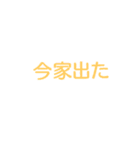 今家出た